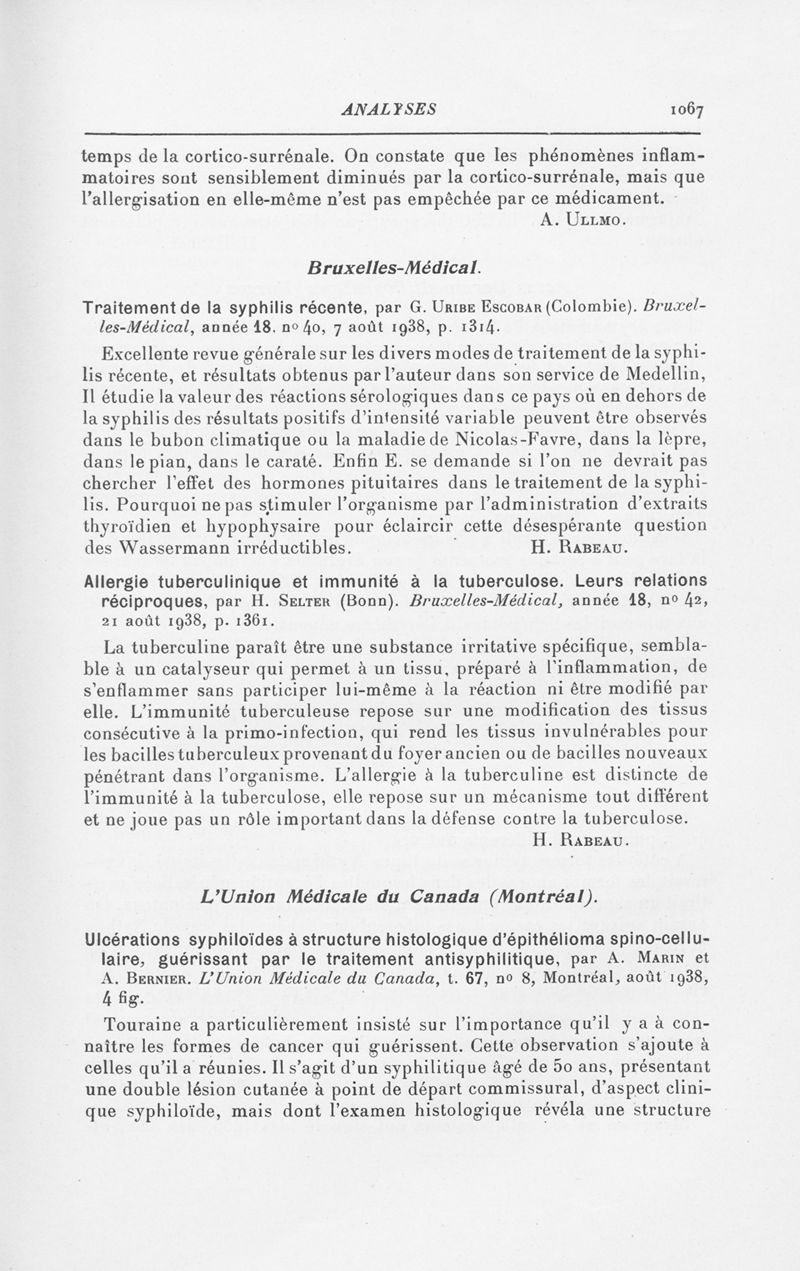 ANALYSES 1067

temps de la cortico-surrénale. On constate que les phénomènes inflammatoires sont sensiblement diminués par la cortico-surrénale, mais que l'allergisation en elle-même n'est pas empêchée par ce médicament.
A. Ullmo.

Bruxelles-Médical.

Traitement de la syphilis récente, par G. Uribe Escobar (Colombie). Bruxelles-Médical, année 18, nº 40, 7 août 1938, p. 1314.

Excellente revue générale sur les divers modes de traitement de la syphilis récente, et résultats obtenus par l'auteur dans son service de Medellin, Il étudie la valeur des réactions sérologiques dans ce pays où en dehors de la syphilis des résultats positifs d'intensité variable peuvent être observés dans le bubon climatique ou la maladie de Nicolas-Favre, dans la lèpre, dans le pian, dans le caraté. Enfin E. se demande si l'on ne devrait pas chercher l'effet des hormones pituitaires dans le traitement de la syphilis. Pourquoi ne pas stimuler l'organisme par l'administration d'extraits thyroïdien et hypophysaire pour éclaircir cette désespérante question des Wassermann irréductibles. H. Rabeau.

Allergie tuberculinique et immunité à la tuberculose. Leurs relations réciproques, par H. Selter (Bonn). Bruxelles-Médical, année 18, nº 42, 21 août 1938, p. 1361.

La tuberculine paraît être une substance irritative spécifique, semblable à un catalyseur qui permet à un tissu, préparé à l'inflammation, de s'enflammer sans participer lui-même à la réaction ni être modifié par elle. L'immunité tuberculeuse repose sur une modification des tissus consécutive à la primo-infection, qui rend les tissus invulnérables pour les bacilles tuberculeux provenant du foyer ancien ou de bacilles nouveaux pénétrant dans l'organisme. L'allergie à la tuberculine est distincte de l'immunité à la tuberculose, elle repose sur un mécanisme tout différent et ne joue pas un rôle important dans la défense contre la tuberculose.
H. Rabeau.

L'Union Médicale du Canada (Montréal).

Ulcérations syphiloïdes à structure histologique d'épithélioma spino-cellulaire, guérissant par le traitement antisyphilitique, par A. Marin et A. Bernier. L'Union Médicale du Canada, t. 67, nº 8, Montréal, août 1938, 4 fig.

Touraine a particulièrement insisté sur l'importance qu'il y a à connaître les formes de cancer qui guérissent. Cette observation s'ajoute à celles qu'il a réunies. Il s'agit d'un syphilitique âgé de 50 ans, présentant une double lésion cutanée à point de départ commissural, d'aspect clinique syphiloïde, mais dont l'examen histologique révéla une structure